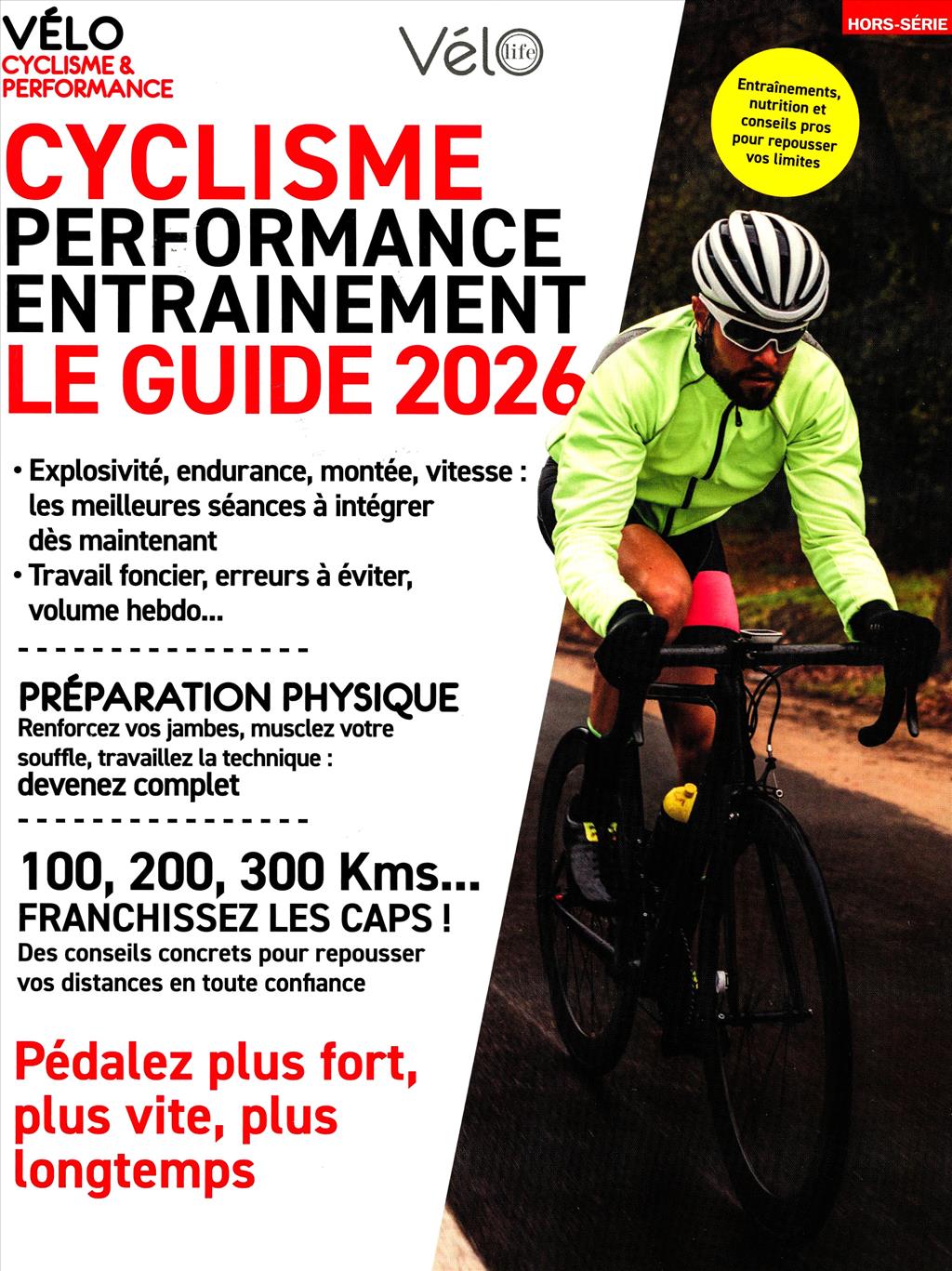 VÉLO
CYCLISME & PERFORMANCE

Vélo life

HORS-SÉRIE

Entraînements, nutrition et conseils pros pour repousser vos limites

CYCLISME
PERFORMANCE
ENTRAINEMENT
LE GUIDE 2026

• Explosivité, endurance, montée, vitesse : les meilleures séances à intégrer dès maintenant
• Travail foncier, erreurs à éviter, volume hebdo...

PRÉPARATION PHYSIQUE
Renforcez vos jambes, musclez votre souffle, travaillez la technique :
devenez complet

100, 200, 300 Kms...
FRANCHISSEZ LES CAPS !
Des conseils concrets pour repousser vos distances en toute confiance

Pédalez plus fort, plus vite, plus longtemps